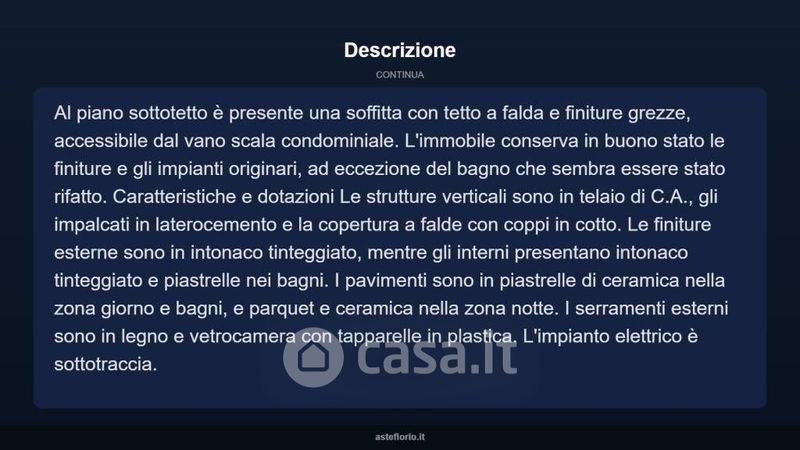 Descrizione

CONTINUA

Al piano sottotetto è presente una soffitta con tetto a falda e finiture grezze, accessibile dal vano scala condominiale. L'immobile conserva in buono stato le finiture e gli impianti originari, ad eccezione del bagno che sembra essere stato rifatto. Caratteristiche e dotazioni Le strutture verticali sono in telaio di C.A., gli impalcati in laterocemento e la copertura a falde con coppi in cotto. Le finiture esterne sono in intonaco tinteggiato, mentre gli interni presentano intonaco tinteggiato e piastrelle nei bagni. I pavimenti sono in piastrelle di ceramica nella zona giorno e bagni, e parquet e ceramica nella zona notte. I serramenti esterni sono in legno e vetrocamera con tapparelle in plastica. L'impianto elettrico è sottotraccia.

casa.it

asteflorio.it